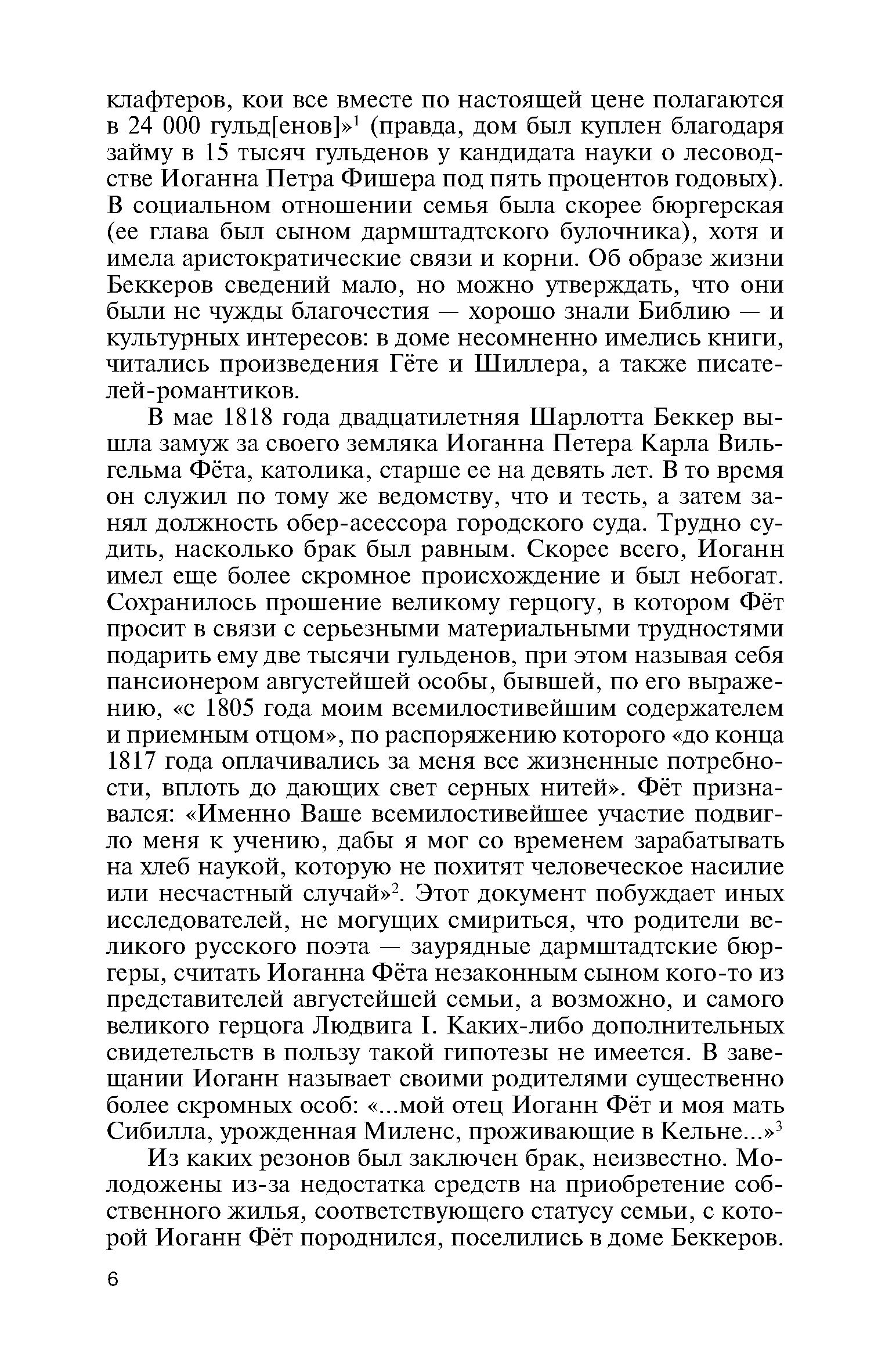 клафтеров, кои все вместе по настоящей цене полагаются в 24 000 гульд[енов]»$^1$ (правда, дом был куплен благодаря займу в 15 тысяч гульденов у кандидата науки о лесоводстве Иоганна Петра Фишера под пять процентов годовых). В социальном отношении семья была скорее бюргерская (ее глава был сыном дармштадтского булочника), хотя и имела аристократические связи и корни. Об образе жизни Беккеров сведений мало, но можно утверждать, что они были не чужды благочестия — хорошо знали Библию — и культурных интересов: в доме несомненно имелись книги, читались произведения Гёте и Шиллера, а также писателей-романтиков.

В мае 1818 года двадцатилетняя Шарлотта Беккер вышла замуж за своего земляка Иоганна Петера Карла Вильгельма Фёта, католика, старше ее на девять лет. В то время он служил по тому же ведомству, что и тесть, а затем занял должность обер-асессора городского суда. Трудно судить, насколько брак был равным. Скорее всего, Иоганн имел еще более скромное происхождение и был небогат. Сохранилось прошение великому герцогу, в котором Фёт просит в связи с серьезными материальными трудностями подарить ему две тысячи гульденов, при этом называя себя пансионером августейшей особы, бывшей, по его выражению, «с 1805 года моим всемилостивейшим содержателем и приемным отцом», по распоряжению которого «до конца 1817 года оплачивались за меня все жизненные потребности, вплоть до дающих свет серных нитей». Фёт признавался: «Именно Ваше всемилостивейшее участие подвигло меня к учению, дабы я мог со временем зарабатывать на хлеб наукой, которую не похитят человеческое насилие или несчастный случай»$^2$. Этот документ побуждает иных исследователей, не могущих смириться, что родители великого русского поэта — заурядные дармштадтские бюргеры, считать Иоганна Фёта незаконным сыном кого-то из представителей августейшей семьи, а возможно, и самого великого герцога Людвига I. Каких-либо дополнительных свидетельств в пользу такой гипотезы не имеется. В завещании Иоганн называет своими родителями существенно более скромных особ: «...мой отец Иоганн Фёт и моя мать Сибилла, урожденная Миленс, проживающие в Кельне...»$^3$

Из каких резонов был заключен брак, неизвестно. Молодожены из-за недостатка средств на приобретение собственного жилья, соответствующего статусу семьи, с которой Иоганн Фёт породнился, поселились в доме Беккеров.

6